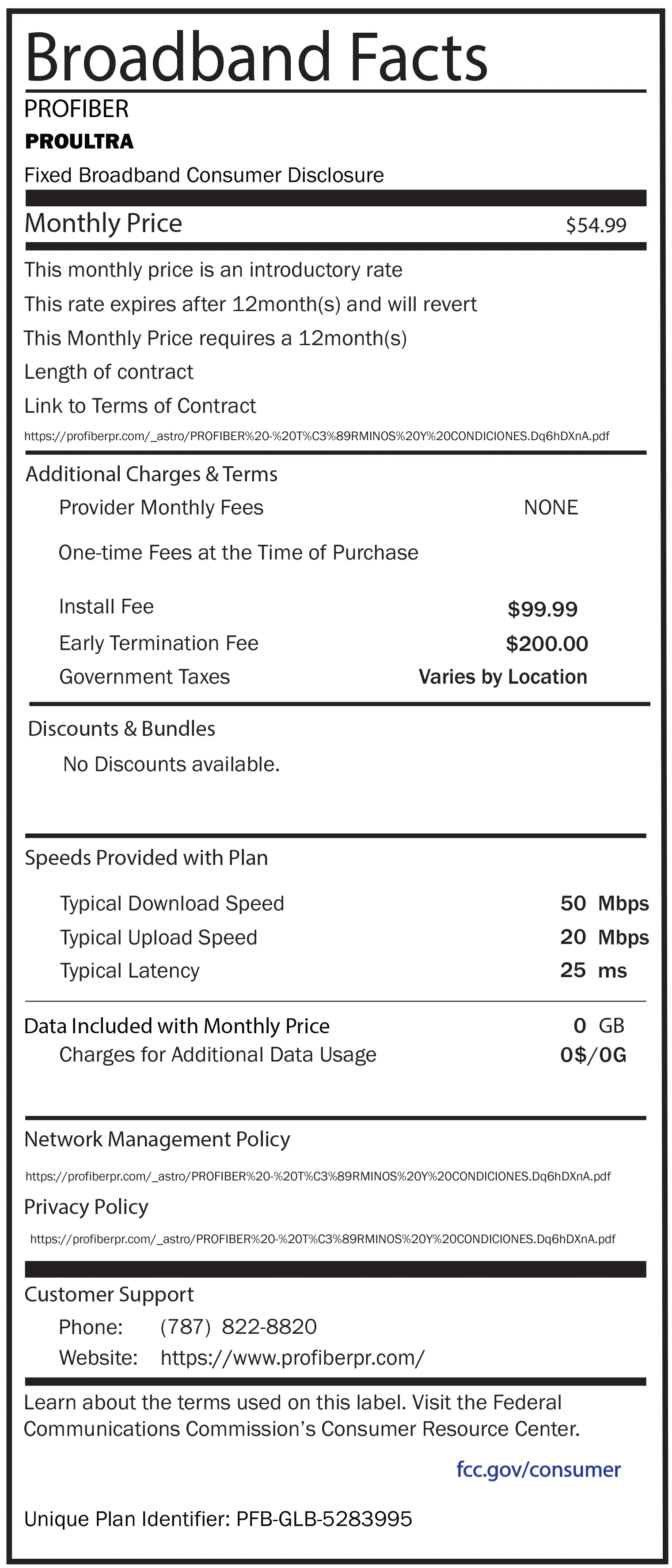 Broadband Facts

PROFIBER

PROULTRA

Fixed Broadband Consumer Disclosure

Monthly Price $54.99

This monthly price is an introductory rate

This rate expires after 12month(s) and will revert

This Monthly Price requires a 12month(s)

Length of contract

Link to Terms of Contract

https://profiberpr.com/_astro/PROFIBER%20-%20T%C3%89RMINOS%20Y%20CONDICIONES.Dq6hDXnA.pdf

Additional Charges & Terms

Provider Monthly Fees NONE

One-time Fees at the Time of Purchase

Install Fee $99.99

Early Termination Fee $200.00

Government Taxes Varies by Location

Discounts & Bundles

No Discounts available.

Speeds Provided with Plan

Typical Download Speed 50 Mbps

Typical Upload Speed 20 Mbps

Typical Latency 25 ms

Data Included with Monthly Price 0 GB

Charges for Additional Data Usage 0$/0G

Network Management Policy

https://profiberpr.com/_astro/PROFIBER%20-%20T%C3%89RMINOS%20Y%20CONDICIONES.Dq6hDXnA.pdf

Privacy Policy

https://profiberpr.com/_astro/PROFIBER%20-%20T%C3%89RMINOS%20Y%20CONDICIONES.Dq6hDXnA.pdf

Customer Support

Phone: (787) 822-8820

Website: https://www.profiberpr.com/

Learn about the terms used on this label. Visit the Federal Communications Commission's Consumer Resource Center.

fcc.gov/consumer

Unique Plan Identifier: PFB-GLB-5283995